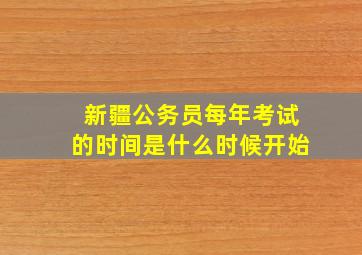 新疆公务员每年考试的时间是什么时候开始